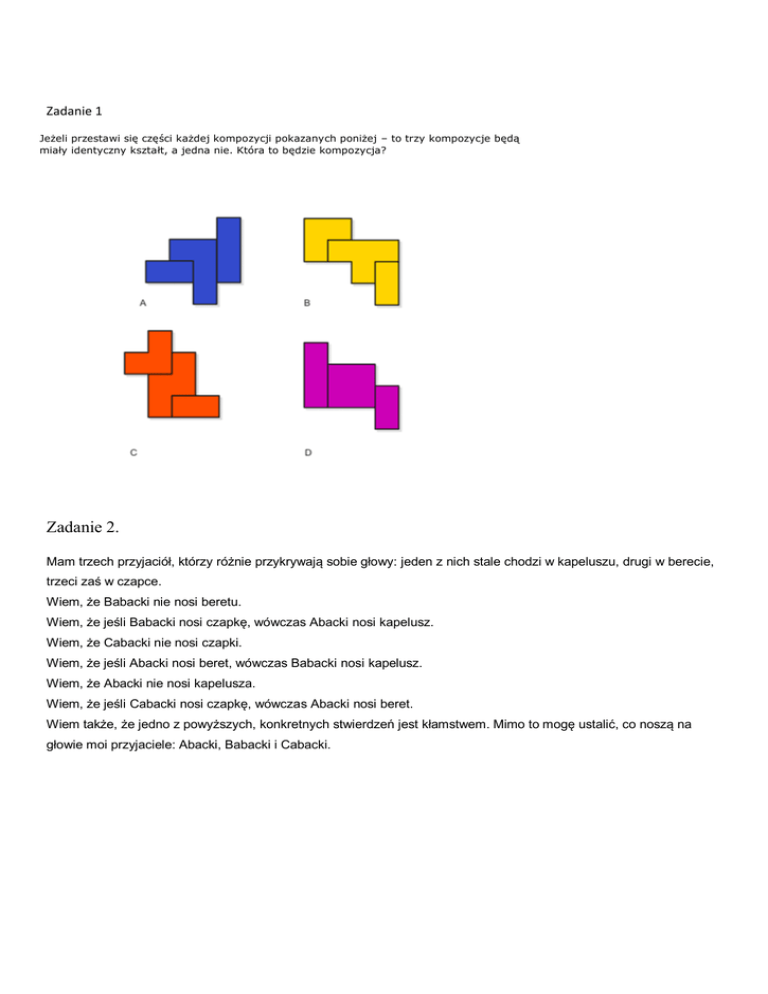 Zadanie 1

Jeżeli przestawi się części każdej kompozycji pokazanych poniżej – to trzy kompozycje będą miały identyczny kształt, a jedna nie. Która to będzie kompozycja?

A

B

C

D

Zadanie 2.

Mam trzech przyjaciół, którzy różnie przykrywają sobie głowy: jeden z nich stale chodzi w kapeluszu, drugi w berecie, trzeci zaś w czapce.
Wiem, że Babacki nie nosi beretu.
Wiem, że jeśli Babacki nosi czapkę, wówczas Abacki nosi kapelusz.
Wiem, że Cabacki nie nosi czapki.
Wiem, że jeśli Abacki nosi beret, wówczas Babacki nosi kapelusz.
Wiem, że Abacki nie nosi kapelusza.
Wiem, że jeśli Cabacki nosi czapkę, wówczas Abacki nosi beret.
Wiem także, że jedno z powyższych, konkretnych stwierdzeń jest kłamstwem. Mimo to mogę ustalić, co noszą na głowie moi przyjaciele: Abacki, Babacki i Cabacki.